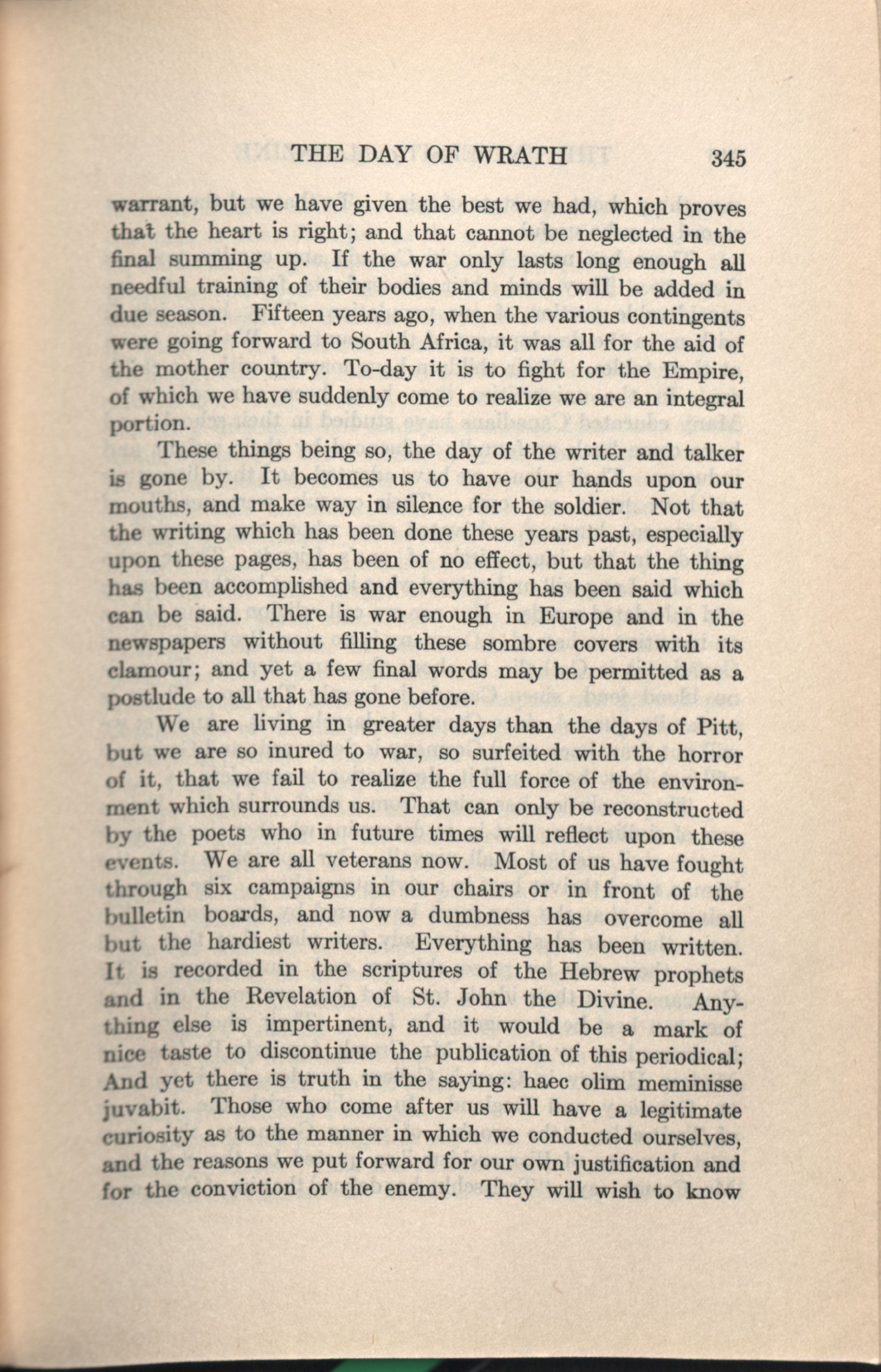 THE DAY OF WRATH 345

warrant, but we have given the best we had, which proves that the heart is right; and that cannot be neglected in the final summing up. If the war only lasts long enough all needful training of their bodies and minds will be added in due season. Fifteen years ago, when the various contingents were going forward to South Africa, it was all for the aid of the mother country. To-day it is to fight for the Empire, of which we have suddenly come to realize we are an integral portion.

These things being so, the day of the writer and talker is gone by. It becomes us to have our hands upon our mouths, and make way in silence for the soldier. Not that the writing which has been done these years past, especially upon these pages, has been of no effect, but that the thing has been accomplished and everything has been said which can be said. There is war enough in Europe and in the newspapers without filling these sombre covers with its clamour; and yet a few final words may be permitted as a postlude to all that has gone before.

We are living in greater days than the days of Pitt, but we are so inured to war, so surfeited with the horror of it, that we fail to realize the full force of the environment which surrounds us. That can only be reconstructed by the poets who in future times will reflect upon these events. We are all veterans now. Most of us have fought through six campaigns in our chairs or in front of the bulletin boards, and now a dumbness has overcome all but the hardiest writers. Everything has been written. It is recorded in the scriptures of the Hebrew prophets and in the Revelation of St. John the Divine. Anything else is impertinent, and it would be a mark of nice taste to discontinue the publication of this periodical; And yet there is truth in the saying: haec olim meminisse juvabit. Those who come after us will have a legitimate curiosity as to the manner in which we conducted ourselves, and the reasons we put forward for our own justification and for the conviction of the enemy. They will wish to know